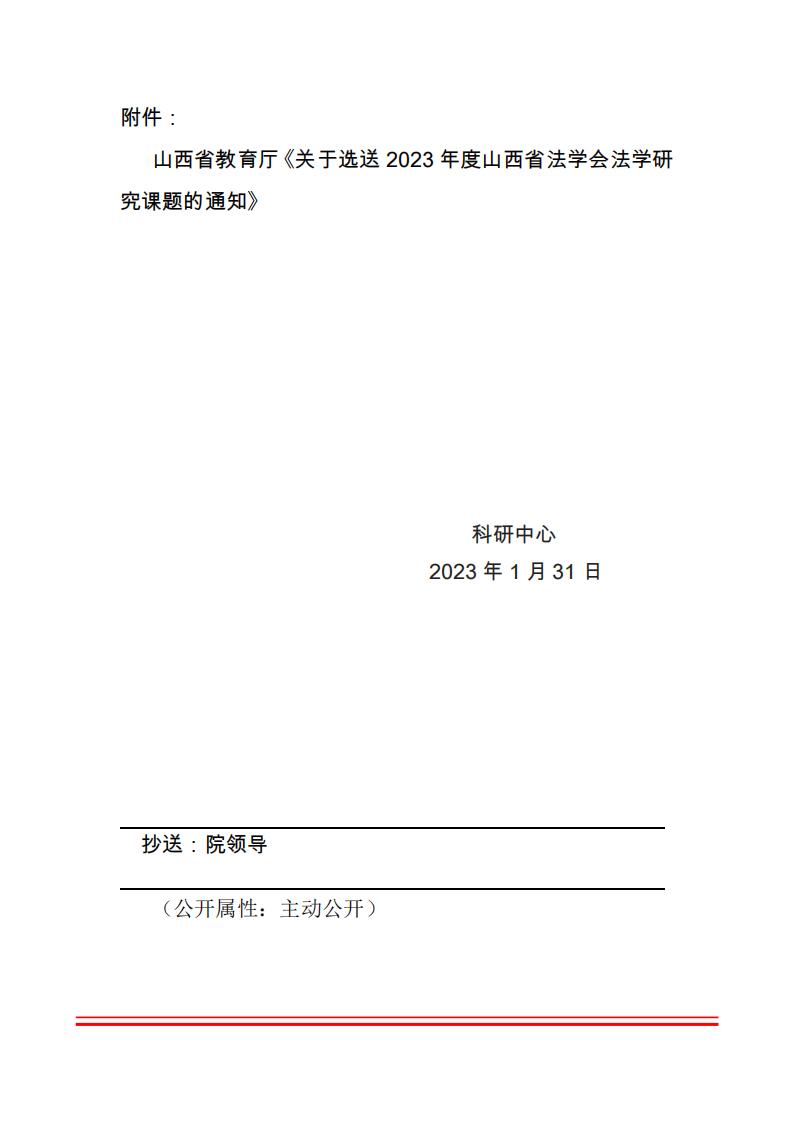 附件：

山西省教育厅《关于选送2023年度山西省法学会法学研究课题的通知》

科研中心
2023年1月31日

抄送：院领导

（公开属性：主动公开）